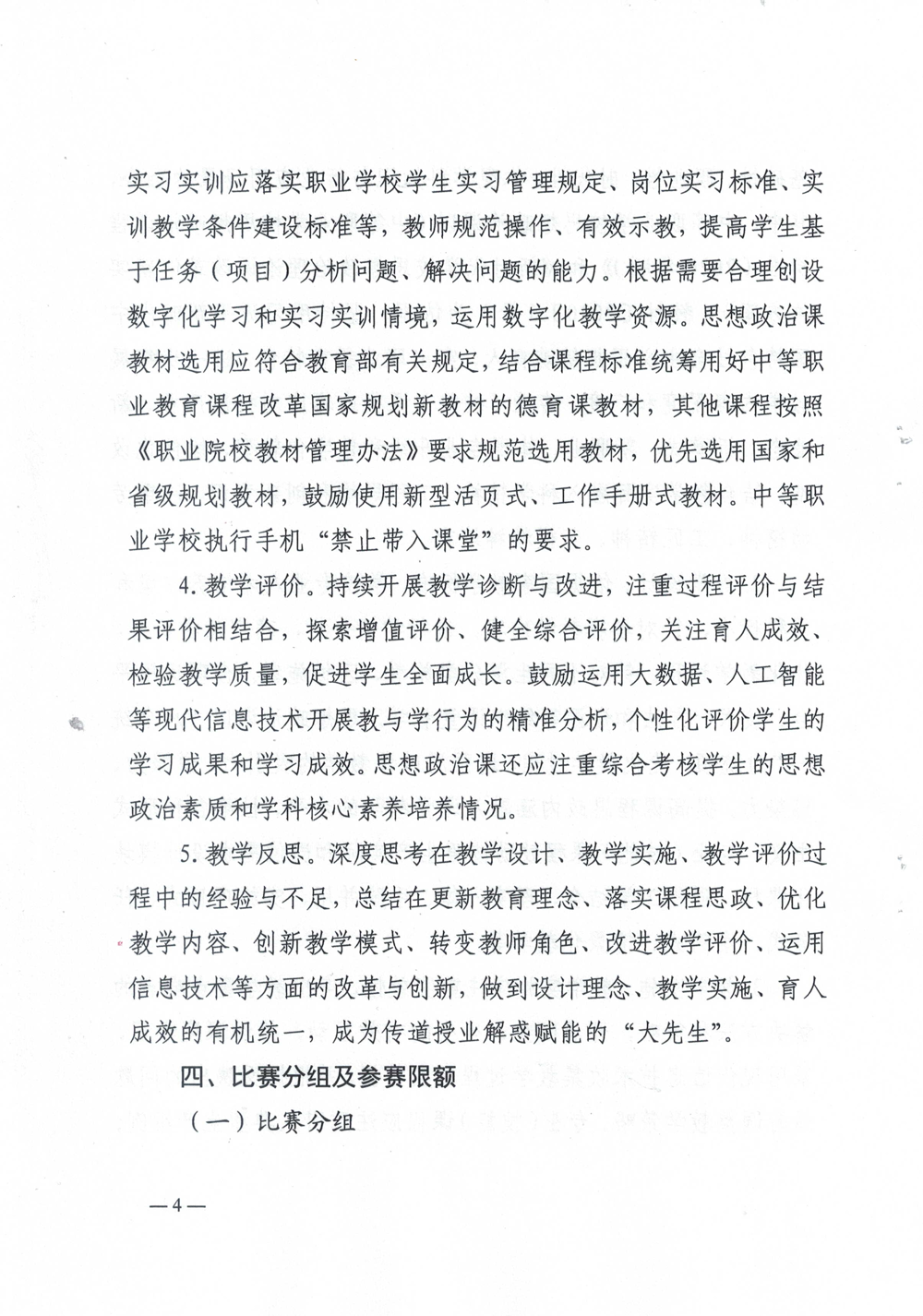 实习实训应落实职业学校学生实习管理规定、岗位实习标准、实训教学条件建设标准等，教师规范操作、有效示教，提高学生基于任务（项目）分析问题、解决问题的能力。根据需要合理创设数字化学习和实习实训情境，运用数字化教学资源。思想政治课教材选用应符合教育部有关规定，结合课程标准统筹用好中等职业教育课程改革国家规划新教材的德育课教材，其他课程按照《职业院校教材管理办法》要求规范选用教材，优先选用国家和省级规划教材，鼓励使用新型活页式、工作手册式教材。中等职业学校执行手机“禁止带入课堂”的要求。

4. 教学评价。持续开展教学诊断与改进，注重过程评价与结果评价相结合，探索增值评价、健全综合评价，关注育人成效、检验教学质量，促进学生全面成长。鼓励运用大数据、人工智能等现代信息技术开展教与学行为的精准分析，个性化评价学生的学习成果和学习成效。思想政治课还应注重综合考核学生的思想政治素质和学科核心素养培养情况。

5. 教学反思。深度思考在教学设计、教学实施、教学评价过程中的经验与不足，总结在更新教育理念、落实课程思政、优化教学内容、创新教学模式、转变教师角色、改进教学评价、运用信息技术等方面的改革与创新，做到设计理念、教学实施、育人成效的有机统一，成为传道授业解惑赋能的“大先生”。

四、比赛分组及参赛限额

（一）比赛分组

—4—